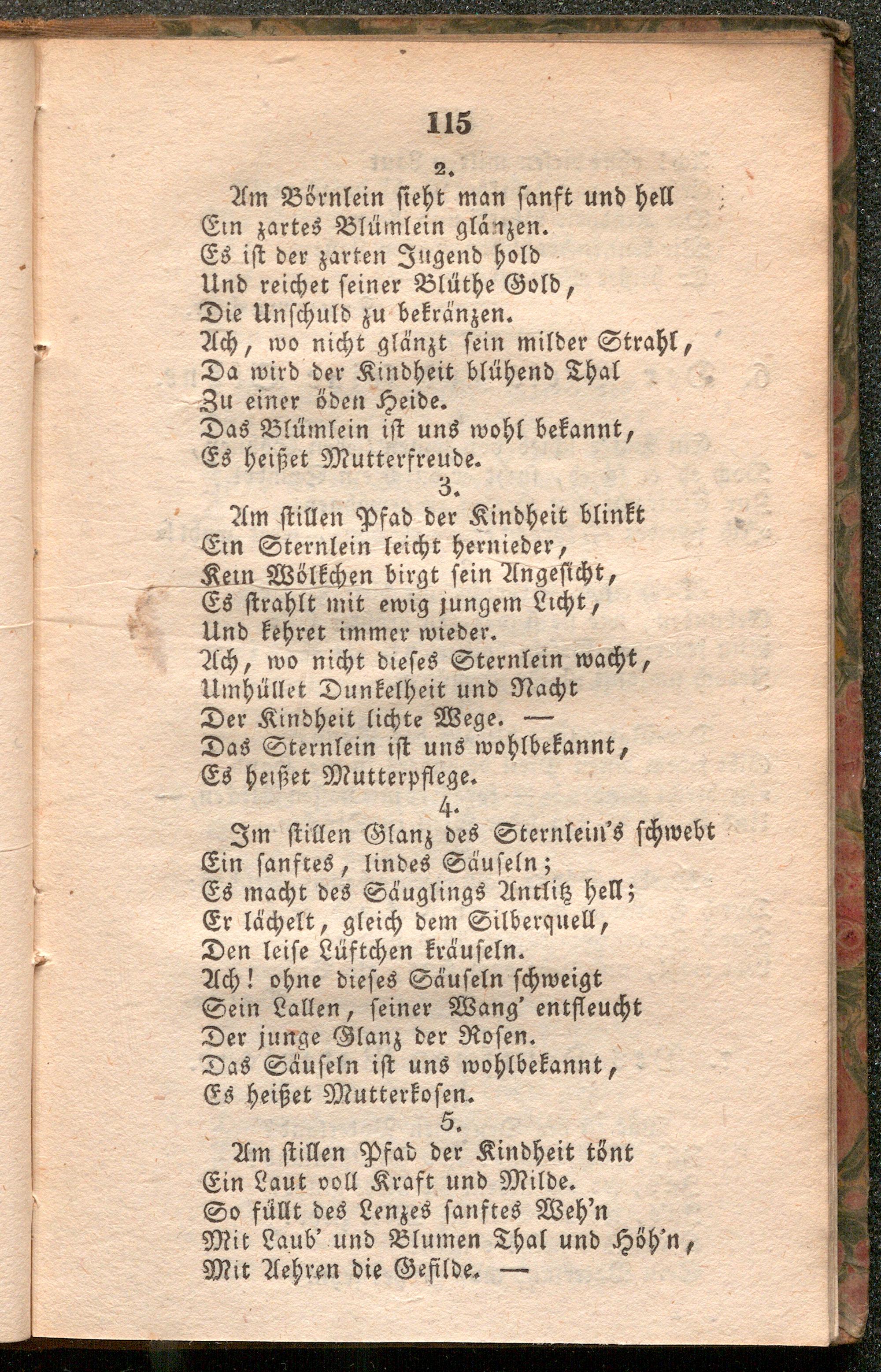 115

2.

Am Börnlein sieht man sanft und hell
Ein zartes Blümlein glänzen.
Es ist der zarten Jugend hold
Und reichet seiner Blüthe Gold,
Die Unschuld zu bekränzen.
Ach, wo nicht glänzt sein milder Strahl,
Da wird der Kindheit blühend Thal
Zu einer öden Heide.
Das Blümlein ist uns wohl bekannt,
Es heißet Mutterfreude.

3.

Am stillen Pfad der Kindheit blinkt
Ein Sternlein leicht hernieder,
Kein Wölkchen birgt sein Angesicht,
Es strahlt mit ewig jungem Licht,
Und kehret immer wieder.
Ach, wo nicht dieses Sternlein wacht,
Umhüllet Dunkelheit und Nacht
Der Kindheit lichte Wege. —
Das Sternlein ist uns wohlbekannt,
Es heißet Mutterpflege.

4.

Im stillen Glanz des Sternlein's schwebt
Ein sanftes, lindes Säuseln;
Es macht des Säuglings Antlitz hell;
Er lächelt, gleich dem Silberquell,
Den leise Lüftchen kräuseln.
Ach! ohne dieses Säuseln schweigt
Sein Lallen, seiner Wang' entfleucht
Der junge Glanz der Rosen.
Das Säuseln ist uns wohlbekannt,
Es heißet Mutterkosen.

5.

Am stillen Pfad der Kindheit tönt
Ein Laut voll Kraft und Milde.
So füllt des Lenzes sanftes Weh'n
Mit Laub' und Blumen Thal und Höh'n,
Mit Aehren die Gefilde. —